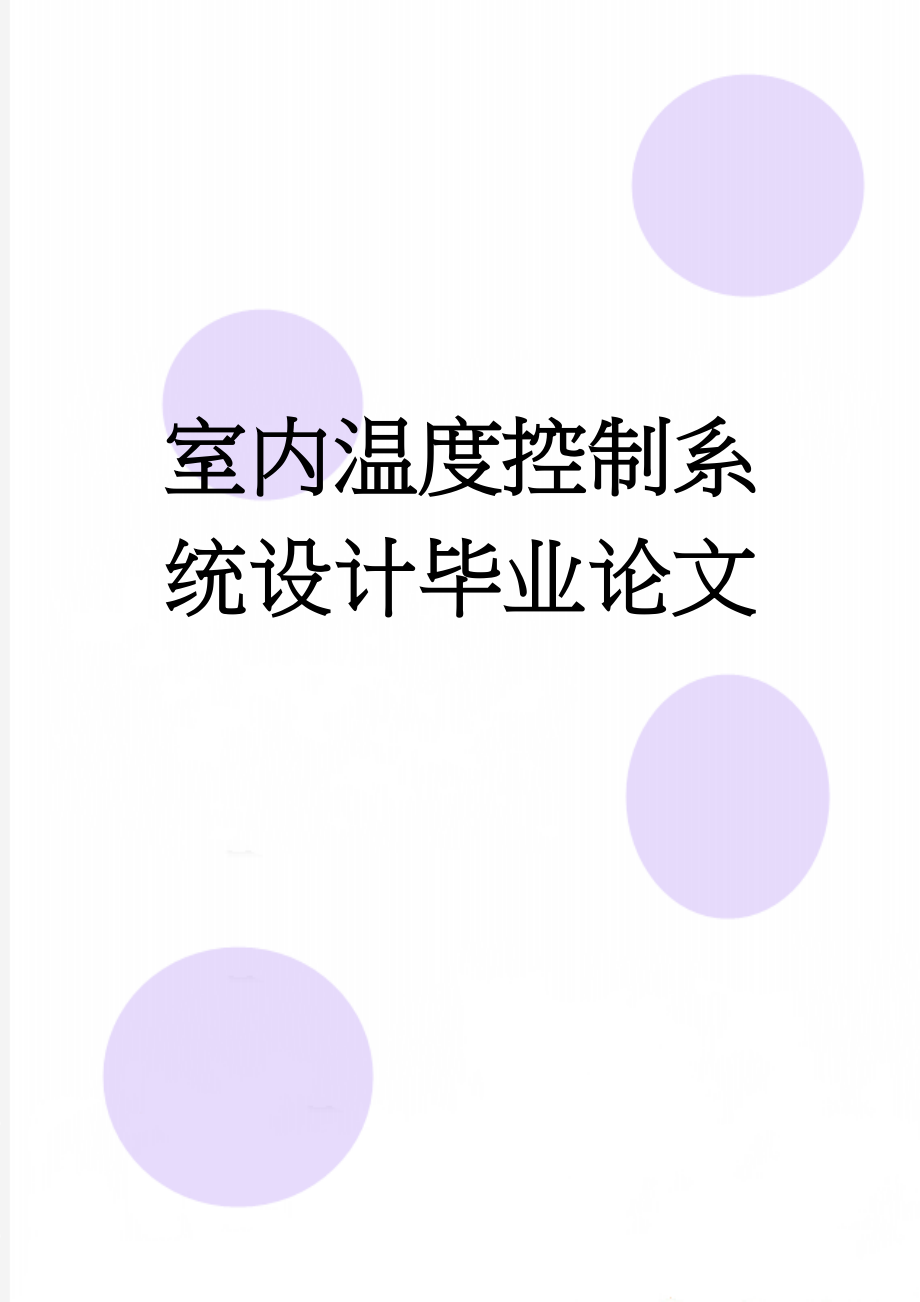 室内温度控制系统设计毕业论文